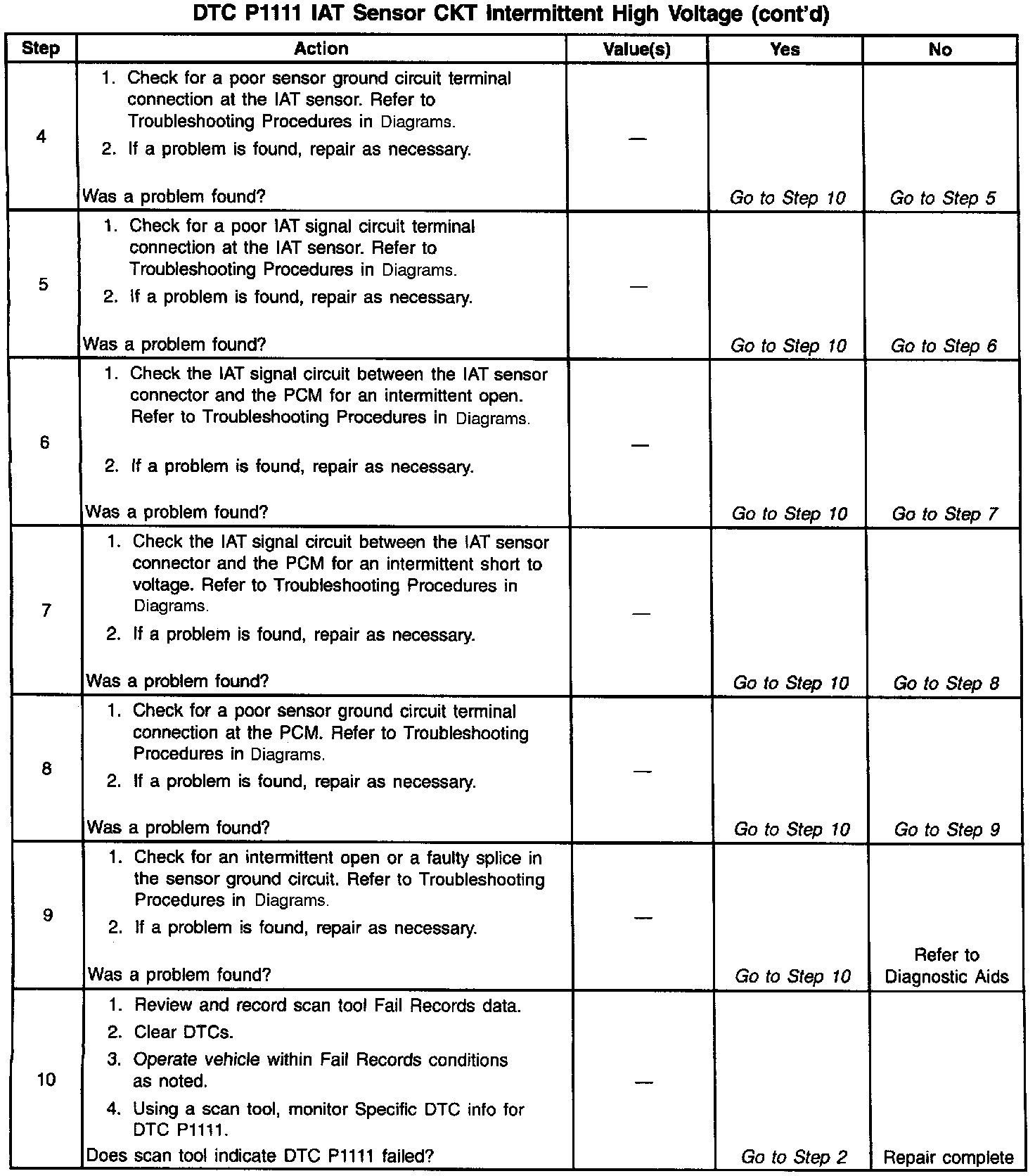 DTC P1111 IAT Sensor CKT Intermittent High Voltage (cont'd)

| Step | Action | Value(s) | Yes | No |
|---|---|---|---|---|
| 4 | 1. Check for a poor sensor ground circuit terminal connection at the IAT sensor. Refer to Troubleshooting Procedures in Diagrams. 2. If a problem is found, repair as necessary. Was a problem found? | — | Go to Step 10 | Go to Step 5 |
| 5 | 1. Check for a poor IAT signal circuit terminal connection at the IAT sensor. Refer to Troubleshooting Procedures in Diagrams. 2. If a problem is found, repair as necessary. Was a problem found? | — | Go to Step 10 | Go to Step 6 |
| 6 | 1. Check the IAT signal circuit between the IAT sensor connector and the PCM for an intermittent open. Refer to Troubleshooting Procedures in Diagrams. 2. If a problem is found, repair as necessary. Was a problem found? | — | Go to Step 10 | Go to Step 7 |
| 7 | 1. Check the IAT signal circuit between the IAT sensor connector and the PCM for an intermittent short to voltage. Refer to Troubleshooting Procedures in Diagrams. 2. If a problem is found, repair as necessary. Was a problem found? | — | Go to Step 10 | Go to Step 8 |
| 8 | 1. Check for a poor sensor ground circuit terminal connection at the PCM. Refer to Troubleshooting Procedures in Diagrams. 2. If a problem is found, repair as necessary. Was a problem found? | — | Go to Step 10 | Go to Step 9 |
| 9 | 1. Check for an intermittent open or a faulty splice in the sensor ground circuit. Refer to Troubleshooting Procedures in Diagrams. 2. If a problem is found, repair as necessary. Was a problem found? | — | Go to Step 10 | Refer to Diagnostic Aids |
| 10 | 1. Review and record scan tool Fail Records data. 2. Clear DTCs. 3. Operate vehicle within Fail Records conditions as noted. 4. Using a scan tool, monitor Specific DTC info for DTC P1111. Does scan tool indicate DTC P1111 failed? | — | Go to Step 2 | Repair complete |